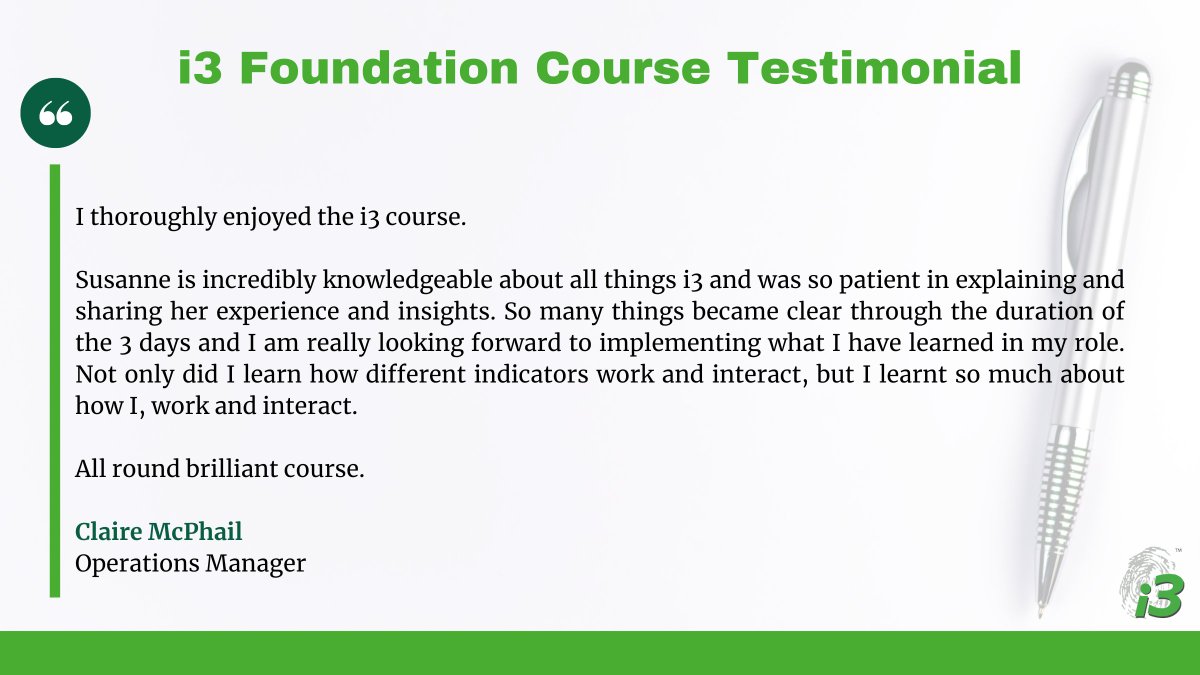 i3 Foundation Course Testimonial

“

I thoroughly enjoyed the i3 course.

Susanne is incredibly knowledgeable about all things i3 and was so patient in explaining and sharing her experience and insights. So many things became clear through the duration of the 3 days and I am really looking forward to implementing what I have learned in my role. Not only did I learn how different indicators work and interact, but I learnt so much about how I, work and interact.

All round brilliant course.

Claire McPhail
Operations Manager

i3™